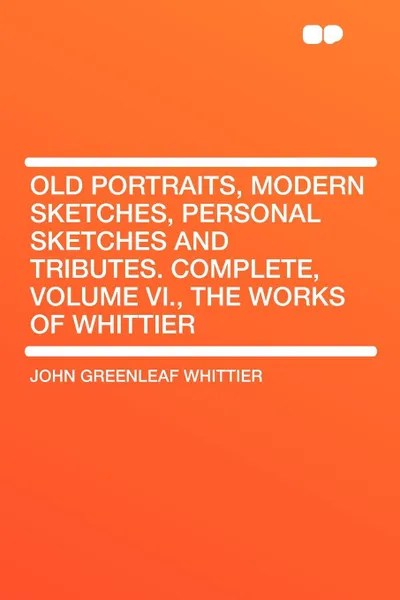 OLD PORTRAITS, MODERN SKETCHES, PERSONAL SKETCHES AND TRIBUTES. COMPLETE, VOLUME VI., THE WORKS OF WHITTIER

JOHN GREENLEAF WHITTIER